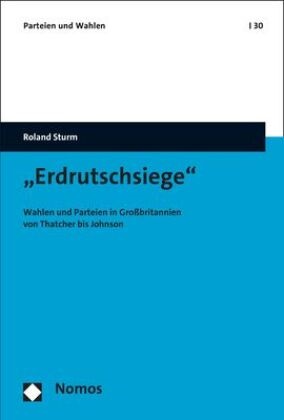 Parteien und Wahlen | 30

Roland Sturm

„Erdrutschsiege“

Wahlen und Parteien in Großbritannien von Thatcher bis Johnson

Nomos